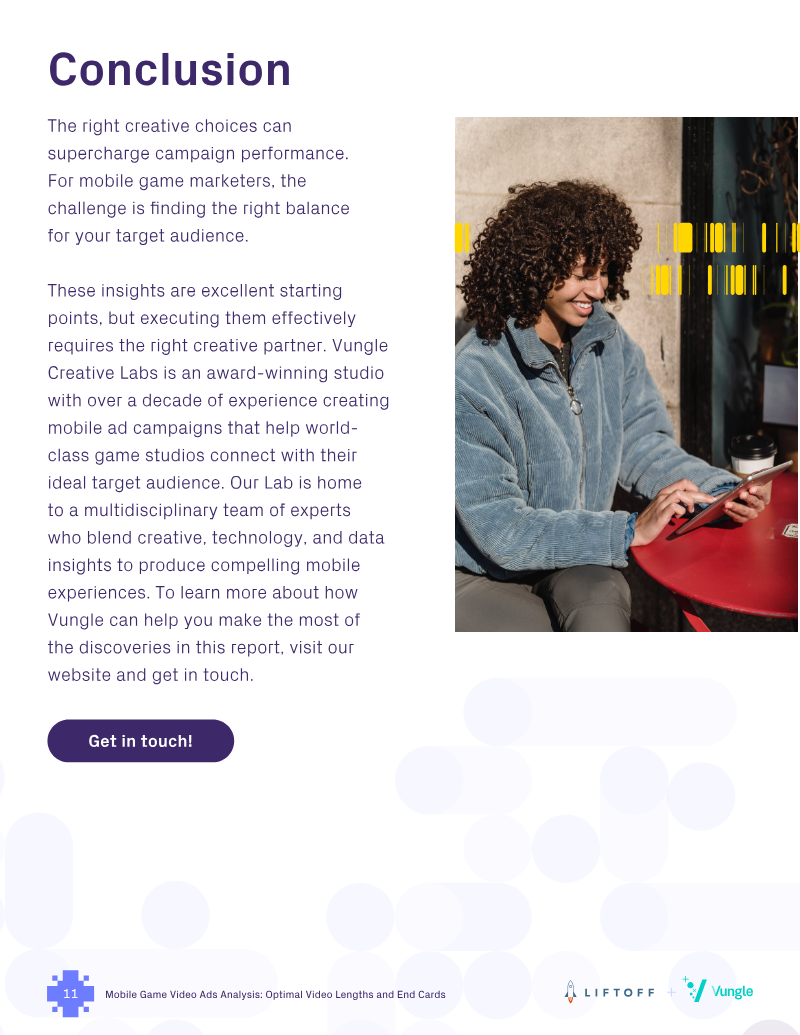 Conclusion

The right creative choices can supercharge campaign performance. For mobile game marketers, the challenge is finding the right balance for your target audience.

These insights are excellent starting points, but executing them effectively requires the right creative partner. Vungle Creative Labs is an award-winning studio with over a decade of experience creating mobile ad campaigns that help world-class game studios connect with their ideal target audience. Our Lab is home to a multidisciplinary team of experts who blend creative, technology, and data insights to produce compelling mobile experiences. To learn more about how Vungle can help you make the most of the discoveries in this report, visit our website and get in touch.

Get in touch!

11 Mobile Game Video Ads Analysis: Optimal Video Lengths and End Cards

LIFTOFF + Vungle